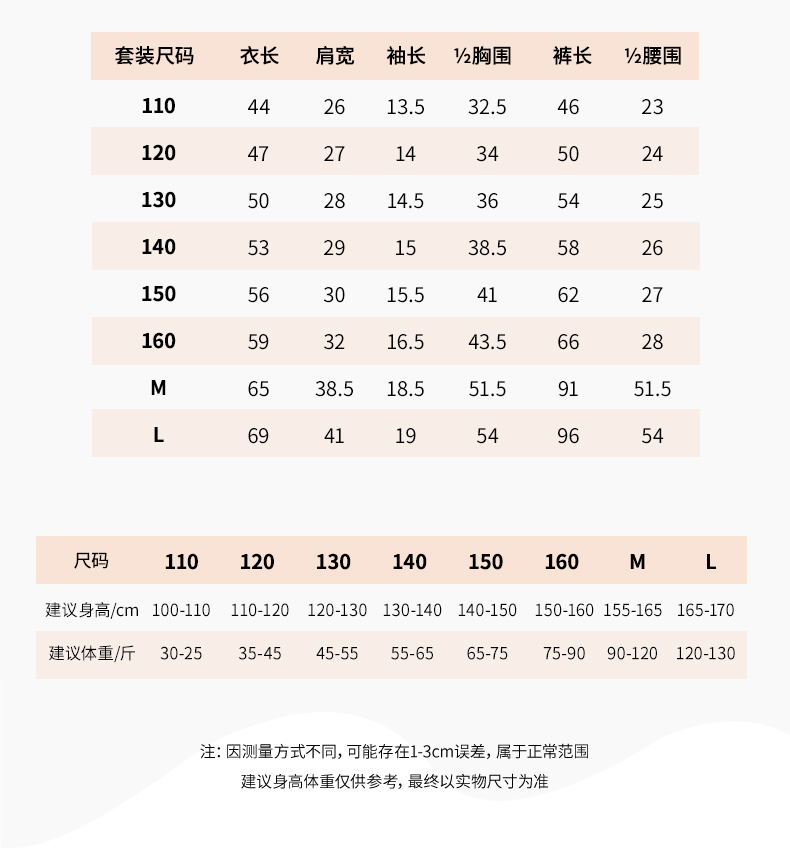 | 套装尺码 | 衣长 | 肩宽 | 袖长 | ½胸围 | 裤长 | ½腰围 |
|---|---|---|---|---|---|---|
| 110 | 44 | 26 | 13.5 | 32.5 | 46 | 23 |
| 120 | 47 | 27 | 14 | 34 | 50 | 24 |
| 130 | 50 | 28 | 14.5 | 36 | 54 | 25 |
| 140 | 53 | 29 | 15 | 38.5 | 58 | 26 |
| 150 | 56 | 30 | 15.5 | 41 | 62 | 27 |
| 160 | 59 | 32 | 16.5 | 43.5 | 66 | 28 |
| M | 65 | 38.5 | 18.5 | 51.5 | 91 | 51.5 |
| L | 69 | 41 | 19 | 54 | 96 | 54 |

| 尺码 | 110 | 120 | 130 | 140 | 150 | 160 | M | L |
|---|---|---|---|---|---|---|---|---|
| 建议身高/cm | 100-110 | 110-120 | 120-130 | 130-140 | 140-150 | 150-160 | 155-165 | 165-170 |
| 建议体重/斤 | 30-25 | 35-45 | 45-55 | 55-65 | 65-75 | 75-90 | 90-120 | 120-130 |

注: 因测量方式不同, 可能存在1-3cm误差, 属于正常范围
建议身高体重仅供参考, 最终以实物尺寸为准